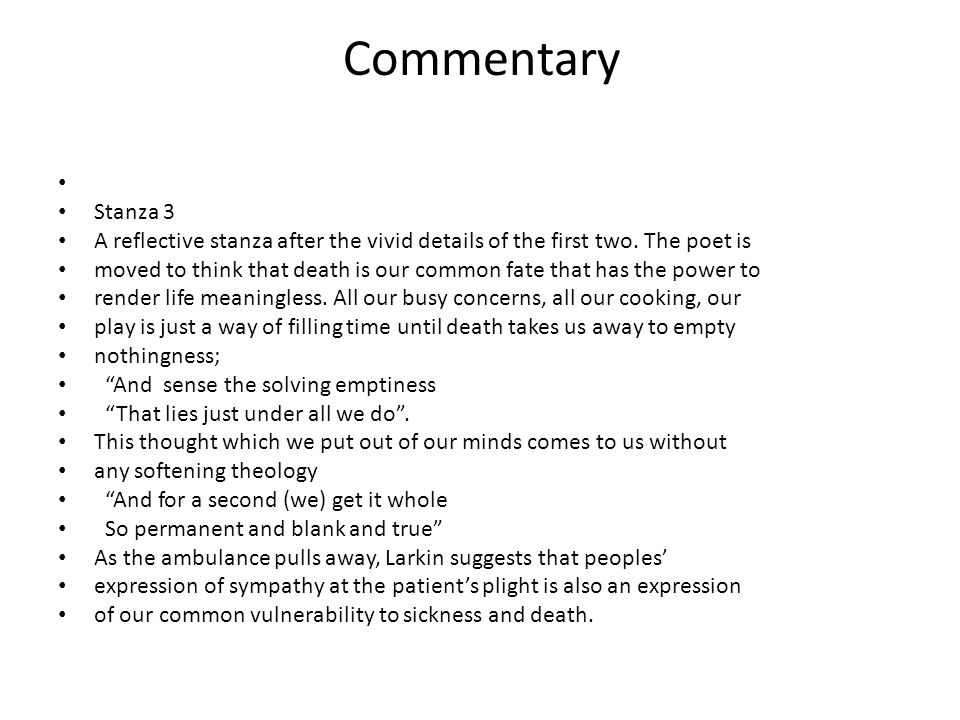 Commentary

•
• Stanza 3
• A reflective stanza after the vivid details of the first two. The poet is
• moved to think that death is our common fate that has the power to
• render life meaningless. All our busy concerns, all our cooking, our
• play is just a way of filling time until death takes us away to empty
• nothingness;
• “And sense the solving emptiness
• “That lies just under all we do”.
• This thought which we put out of our minds comes to us without
• any softening theology
• “And for a second (we) get it whole
• So permanent and blank and true”
• As the ambulance pulls away, Larkin suggests that peoples’
• expression of sympathy at the patient’s plight is also an expression
• of our common vulnerability to sickness and death.